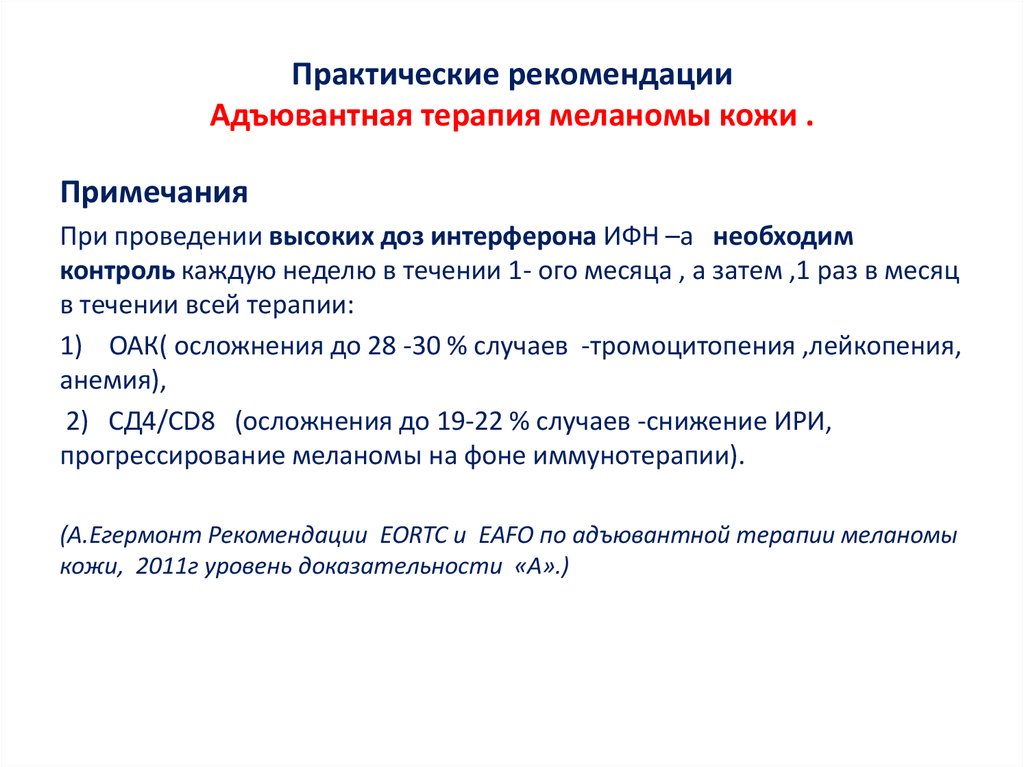 Практические рекомендации
Адъювантная терапия меланомы кожи .

Примечания

При проведении высоких доз интерферона ИФН –а необходим контроль каждую неделю в течении 1- ого месяца , а затем ,1 раз в месяц в течении всей терапии:

1) ОАК( осложнения до 28 -30 % случаев -тромоцитопения ,лейкопения, анемия),

2) СД4/CD8 (осложнения до 19-22 % случаев -снижение ИРИ, прогрессирование меланомы на фоне иммунотерапии).

(А.Егермонт Рекомендации EORTC и EAFO по адъювантной терапии меланомы кожи, 2011г уровень доказательности «А».)